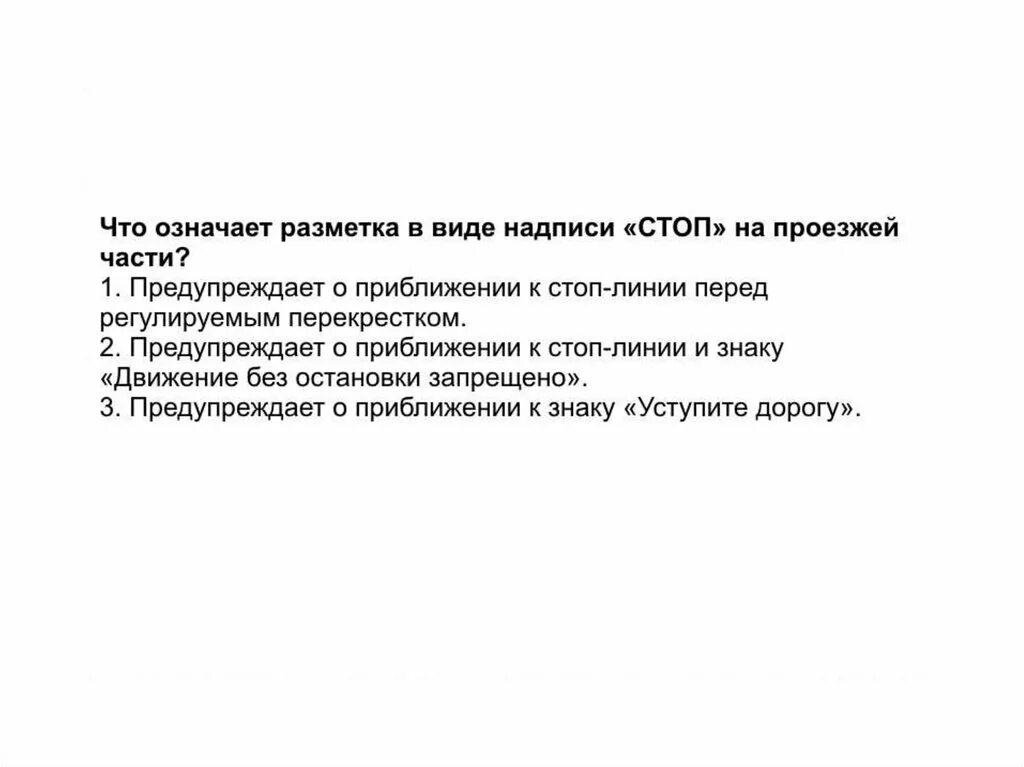 Что означает разметка в виде надписи «СТОП» на проезжей части?
1. Предупреждает о приближении к стоп-линии перед регулируемым перекрестком.
2. Предупреждает о приближении к стоп-линии и знаку «Движение без остановки запрещено».
3. Предупреждает о приближении к знаку «Уступите дорогу».